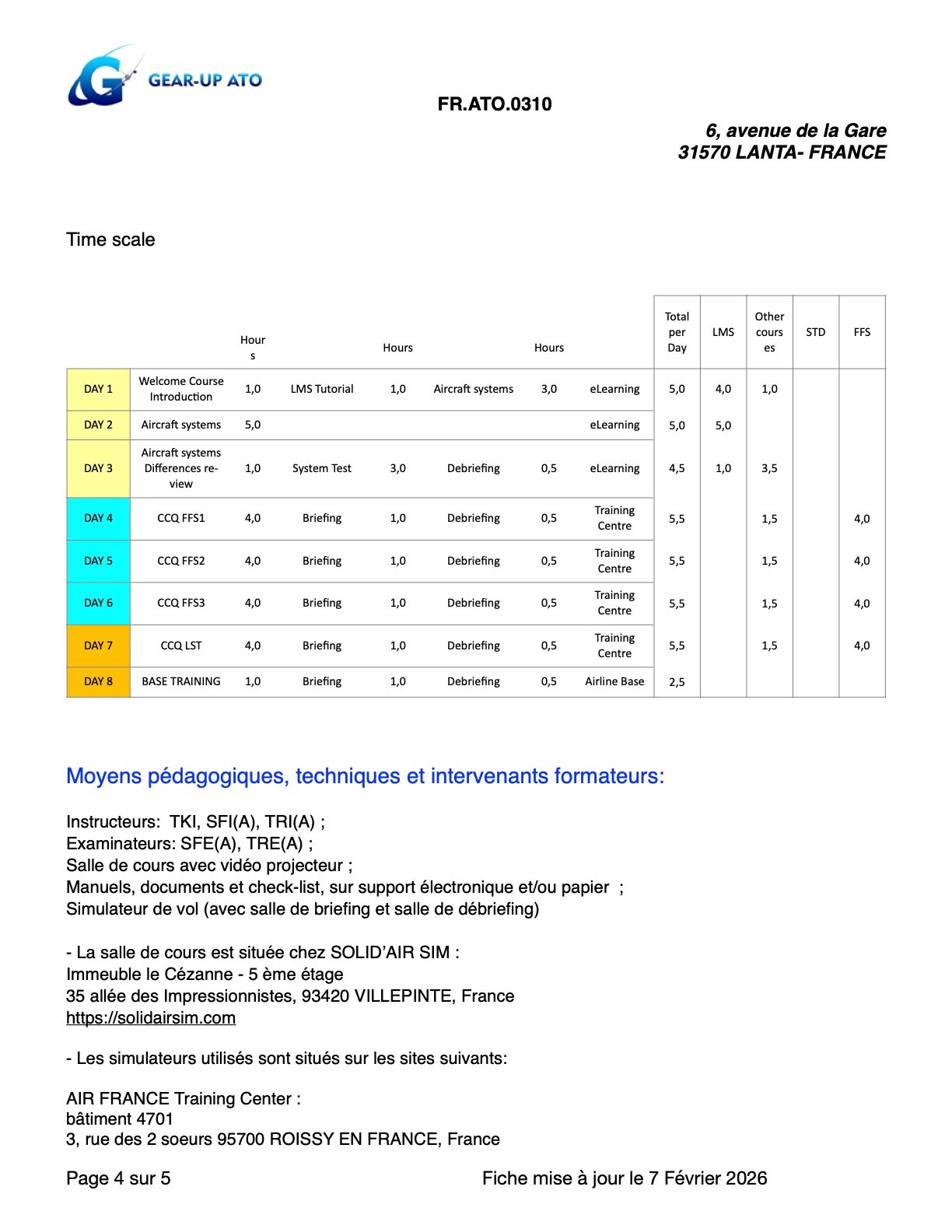 GEAR-UP ATO

FR.ATO.0310

6, avenue de la Gare
31570 LANTA- FRANCE

Time scale

| | | Hours | | Hours | | Hours | | Total per Day | LMS | Other courses | STD | FFS |
|---|---|---|---|---|---|---|---|---|---|---|---|---|
| DAY 1 | Welcome Course Introduction | 1,0 | LMS Tutorial | 1,0 | Aircraft systems | 3,0 | eLearning | 5,0 | 4,0 | 1,0 | | |
| DAY 2 | Aircraft systems | 5,0 | | | | | eLearning | 5,0 | 5,0 | | | |
| DAY 3 | Aircraft systems Differences review | 1,0 | System Test | 3,0 | Debriefing | 0,5 | eLearning | 4,5 | 1,0 | 3,5 | | |
| DAY 4 | CCQ FFS1 | 4,0 | Briefing | 1,0 | Debriefing | 0,5 | Training Centre | 5,5 | | 1,5 | | 4,0 |
| DAY 5 | CCQ FFS2 | 4,0 | Briefing | 1,0 | Debriefing | 0,5 | Training Centre | 5,5 | | 1,5 | | 4,0 |
| DAY 6 | CCQ FFS3 | 4,0 | Briefing | 1,0 | Debriefing | 0,5 | Training Centre | 5,5 | | 1,5 | | 4,0 |
| DAY 7 | CCQ LST | 4,0 | Briefing | 1,0 | Debriefing | 0,5 | Training Centre | 5,5 | | 1,5 | | 4,0 |
| DAY 8 | BASE TRAINING | 1,0 | Briefing | 1,0 | Debriefing | 0,5 | Airline Base | 2,5 | | | | |

Moyens pédagogiques, techniques et intervenants formateurs:

Instructeurs: TKI, SFI(A), TRI(A) ;
Examinateurs: SFE(A), TRE(A) ;
Salle de cours avec vidéo projecteur ;
Manuels, documents et check-list, sur support électronique et/ou papier ;
Simulateur de vol (avec salle de briefing et salle de débriefing)

- La salle de cours est située chez SOLID'AIR SIM :
Immeuble le Cézanne - 5 ème étage
35 allée des Impressionnistes, 93420 VILLEPINTE, France
https://solidairsim.com

- Les simulateurs utilisés sont situés sur les sites suivants:

AIR FRANCE Training Center :
bâtiment 4701
3, rue des 2 soeurs 95700 ROISSY EN FRANCE, France

Page 4 sur 5

Fiche mise à jour le 7 Février 2026